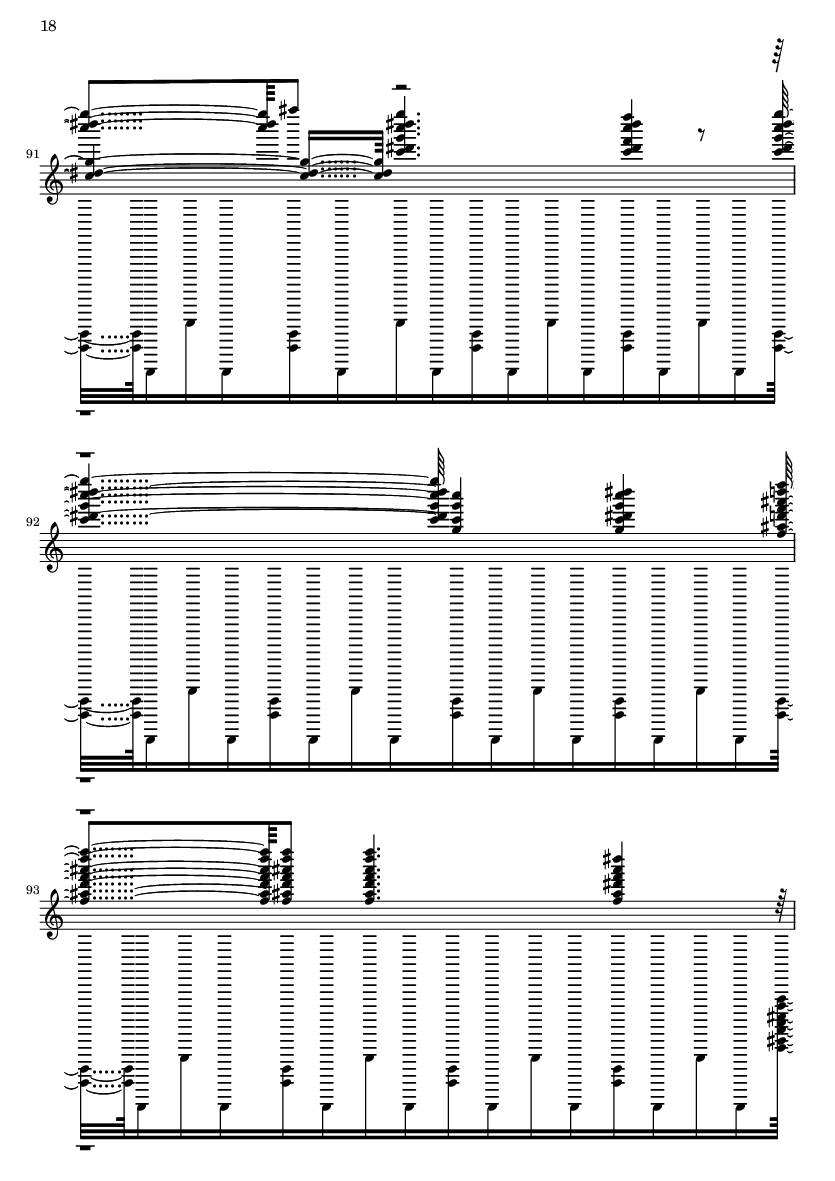 18

91

92

93